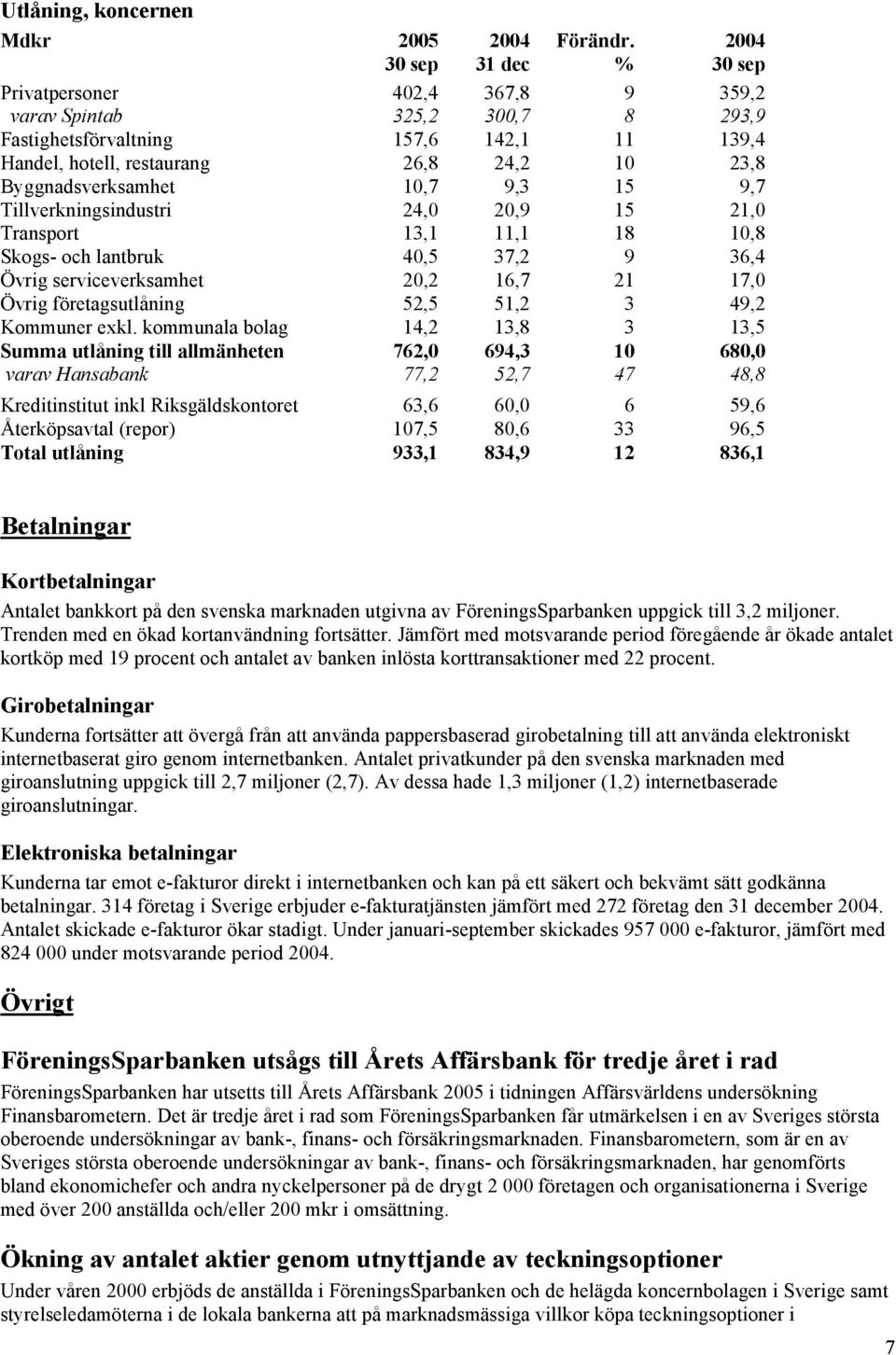 Utlåning, koncernen

| Mdkr | 2005 30 sep | 2004 31 dec | Förändr. % | 2004 30 sep |
|---|---|---|---|---|
| Privatpersoner | 402,4 | 367,8 | 9 | 359,2 |
| varav Spintab | 325,2 | 300,7 | 8 | 293,9 |
| Fastighetsförvaltning | 157,6 | 142,1 | 11 | 139,4 |
| Handel, hotell, restaurang | 26,8 | 24,2 | 10 | 23,8 |
| Byggnadsverksamhet | 10,7 | 9,3 | 15 | 9,7 |
| Tillverkningsindustri | 24,0 | 20,9 | 15 | 21,0 |
| Transport | 13,1 | 11,1 | 18 | 10,8 |
| Skogs- och lantbruk | 40,5 | 37,2 | 9 | 36,4 |
| Övrig serviceverksamhet | 20,2 | 16,7 | 21 | 17,0 |
| Övrig företagsutlåning | 52,5 | 51,2 | 3 | 49,2 |
| Kommuner exkl. kommunala bolag | 14,2 | 13,8 | 3 | 13,5 |
| Summa utlåning till allmänheten | 762,0 | 694,3 | 10 | 680,0 |
| varav Hansabank | 77,2 | 52,7 | 47 | 48,8 |
| Kreditinstitut inkl Riksgäldskontoret | 63,6 | 60,0 | 6 | 59,6 |
| Återköpsavtal (repor) | 107,5 | 80,6 | 33 | 96,5 |
| Total utlåning | 933,1 | 834,9 | 12 | 836,1 |

Betalningar

Kortbetalningar
Antalet bankkort på den svenska marknaden utgivna av FöreningsSparbanken uppgick till 3,2 miljoner. Trenden med en ökad kortanvändning fortsätter. Jämfört med motsvarande period föregående år ökade antalet kortköp med 19 procent och antalet av banken inlösta korttransaktioner med 22 procent.

Girobetalningar
Kunderna fortsätter att övergå från att använda pappersbaserad girobetalning till att använda elektroniskt internetbaserat giro genom internetbanken. Antalet privatkunder på den svenska marknaden med giroanslutning uppgick till 2,7 miljoner (2,7). Av dessa hade 1,3 miljoner (1,2) internetbaserade giroanslutningar.

Elektroniska betalningar
Kunderna tar emot e-fakturor direkt i internetbanken och kan på ett säkert och bekvämt sätt godkänna betalningar. 314 företag i Sverige erbjuder e-fakturatjänsten jämfört med 272 företag den 31 december 2004. Antalet skickade e-fakturor ökar stadigt. Under januari-september skickades 957 000 e-fakturor, jämfört med 824 000 under motsvarande period 2004.

Övrigt

FöreningsSparbanken utsågs till Årets Affärsbank för tredje året i rad
FöreningsSparbanken har utsetts till Årets Affärsbank 2005 i tidningen Affärsvärldens undersökning Finansbarometern. Det är tredje året i rad som FöreningsSparbanken får utmärkelsen i en av Sveriges största oberoende undersökningar av bank-, finans- och försäkringsmarknaden. Finansbarometern, som är en av Sveriges största oberoende undersökningar av bank-, finans- och försäkringsmarknaden, har genomförts bland ekonomichefer och andra nyckelpersoner på de drygt 2 000 företagen och organisationerna i Sverige med över 200 anställda och/eller 200 mkr i omsättning.

Ökning av antalet aktier genom utnyttjande av teckningsoptioner
Under våren 2000 erbjöds de anställda i FöreningsSparbanken och de helägda koncernbolagen i Sverige samt styrelseledamöterna i de lokala bankerna att på marknadsmässiga villkor köpa teckningsoptioner i

7